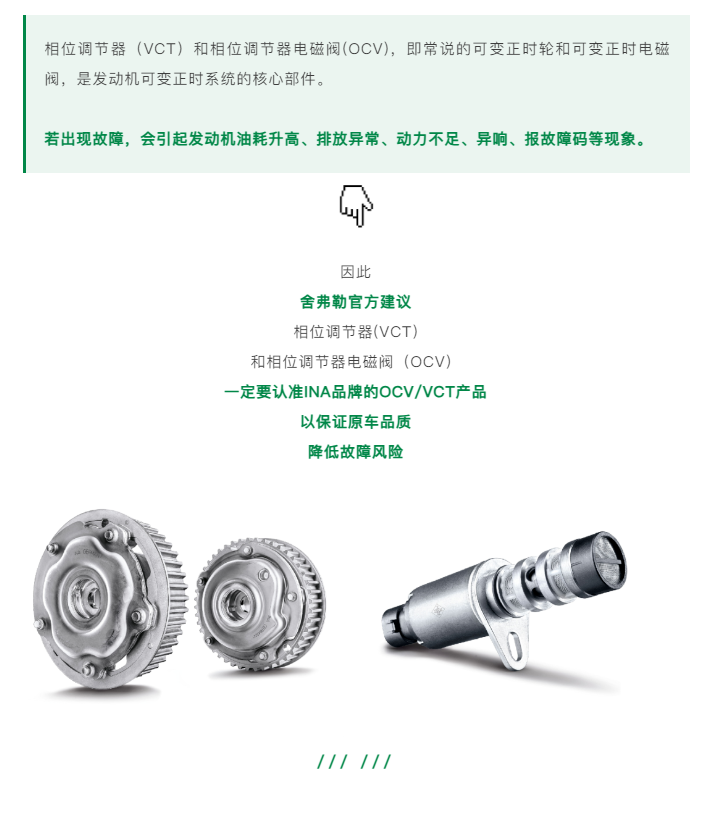 相位调节器（VCT）和相位调节器电磁阀(OCV)，即常说的可变正时轮和可变正时电磁阀，是发动机可变正时系统的核心部件。

若出现故障，会引起发动机油耗升高、排放异常、动力不足、异响、报故障码等现象。

因此
舍弗勒官方建议
相位调节器(VCT)
和相位调节器电磁阀（OCV）
一定要认准INA品牌的OCV/VCT产品
以保证原车品质
降低故障风险

/// ///